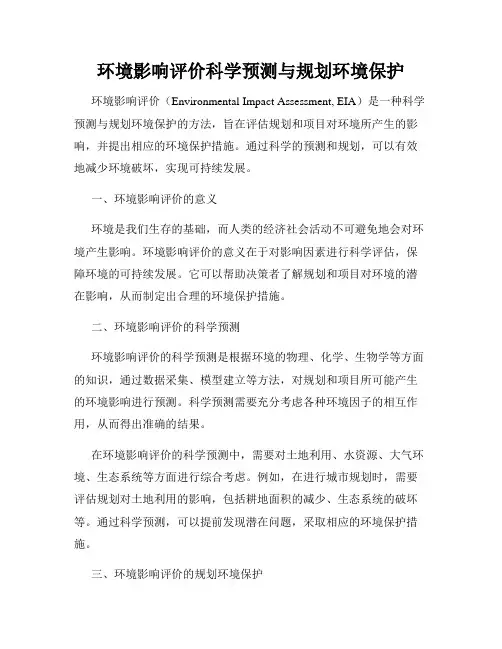 环境影响评价科学预测与规划环境保护

环境影响评价（Environmental Impact Assessment, EIA）是一种科学预测与规划环境保护的方法，旨在评估规划和项目对环境所产生的影响，并提出相应的环境保护措施。通过科学的预测和规划，可以有效地减少环境破坏，实现可持续发展。

一、环境影响评价的意义

环境是我们生存的基础，而人类的经济社会活动不可避免地会对环境产生影响。环境影响评价的意义在于对影响因素进行科学评估，保障环境的可持续发展。它可以帮助决策者了解规划和项目对环境的潜在影响，从而制定出合理的环境保护措施。

二、环境影响评价的科学预测

环境影响评价的科学预测是根据环境的物理、化学、生物学等方面的知识，通过数据采集、模型建立等方法，对规划和项目所可能产生的环境影响进行预测。科学预测需要充分考虑各种环境因子的相互作用，从而得出准确的结果。

在环境影响评价的科学预测中，需要对土地利用、水资源、大气环境、生态系统等方面进行综合考虑。例如，在进行城市规划时，需要评估规划对土地利用的影响，包括耕地面积的减少、生态系统的破坏等。通过科学预测，可以提前发现潜在问题，采取相应的环境保护措施。

三、环境影响评价的规划环境保护